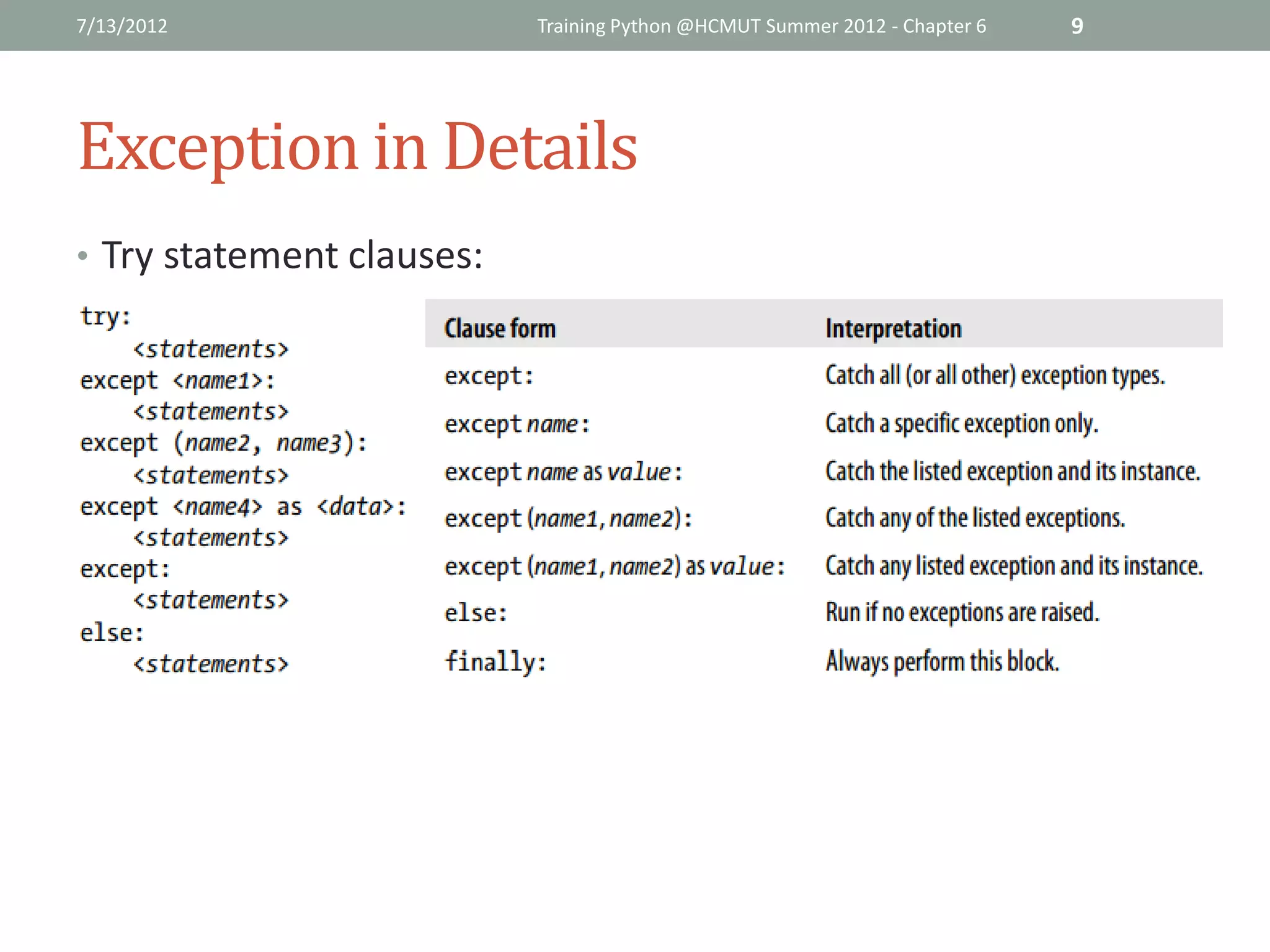 7/13/2012 Training Python @HCMUT Summer 2012 - Chapter 6 9

Exception in Details

• Try statement clauses:

try:
    <statements>
except <name1>:
    <statements>
except (name2, name3):
    <statements>
except <name4> as <data>:
    <statements>
except:
    <statements>
else:
    <statements>

| Clause form | Interpretation |
|---|---|
| except: | Catch all (or all other) exception types. |
| except name: | Catch a specific exception only. |
| except name as value: | Catch the listed exception and its instance. |
| except (name1, name2): | Catch any of the listed exceptions. |
| except (name1, name2) as value: | Catch any listed exception and its instance. |
| else: | Run if no exceptions are raised. |
| finally: | Always perform this block. |